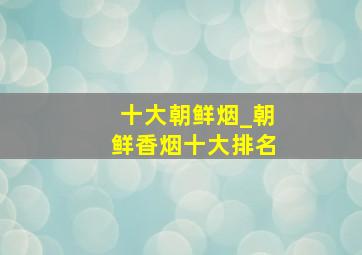 十大朝鲜烟_朝鲜香烟十大排名